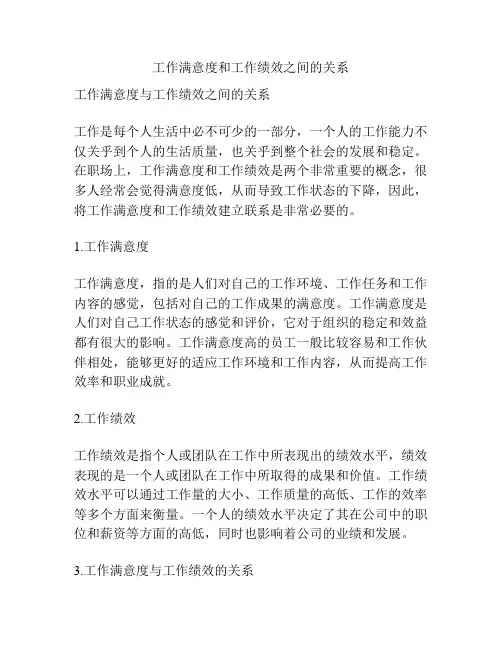 工作满意度和工作绩效之间的关系

工作满意度与工作绩效之间的关系

工作是每个人生活中必不可少的一部分，一个人的工作能力不仅关乎到个人的生活质量，也关乎到整个社会的发展和稳定。在职场上，工作满意度和工作绩效是两个非常重要的概念，很多人经常会觉得满意度低，从而导致工作状态的下降，因此，将工作满意度和工作绩效建立联系是非常必要的。

1.工作满意度

工作满意度，指的是人们对自己的工作环境、工作任务和工作内容的感觉，包括对自己的工作成果的满意度。工作满意度是人们对自己工作状态的感觉和评价，它对于组织的稳定和效益都有很大的影响。工作满意度高的员工一般比较容易和工作伙伴相处，能够更好的适应工作环境和工作内容，从而提高工作效率和职业成就。

2.工作绩效

工作绩效是指个人或团队在工作中所表现出的绩效水平，绩效表现的是一个人或团队在工作中所取得的成果和价值。工作绩效水平可以通过工作量的大小、工作质量的高低、工作的效率等多个方面来衡量。一个人的绩效水平决定了其在公司中的职位和薪资等方面的高低，同时也影响着公司的业绩和发展。

3.工作满意度与工作绩效的关系